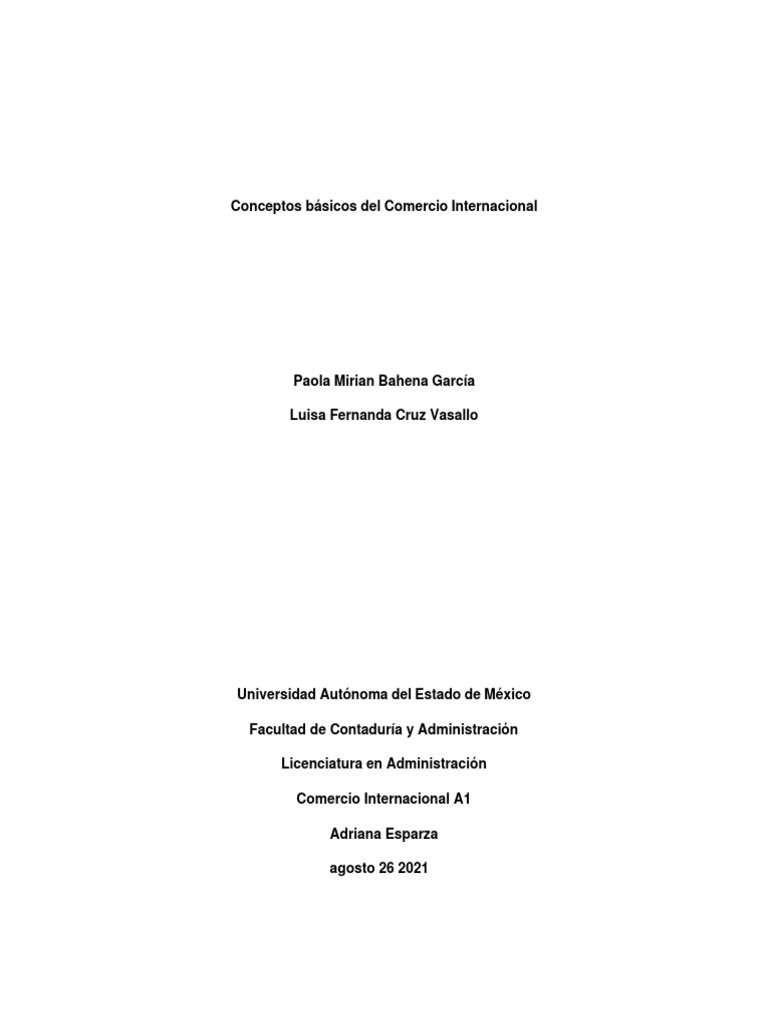 Conceptos básicos del Comercio Internacional

Paola Mirian Bahena García

Luisa Fernanda Cruz Vasallo

Universidad Autónoma del Estado de México

Facultad de Contaduría y Administración

Licenciatura en Administración

Comercio Internacional A1

Adriana Esparza

agosto 26 2021